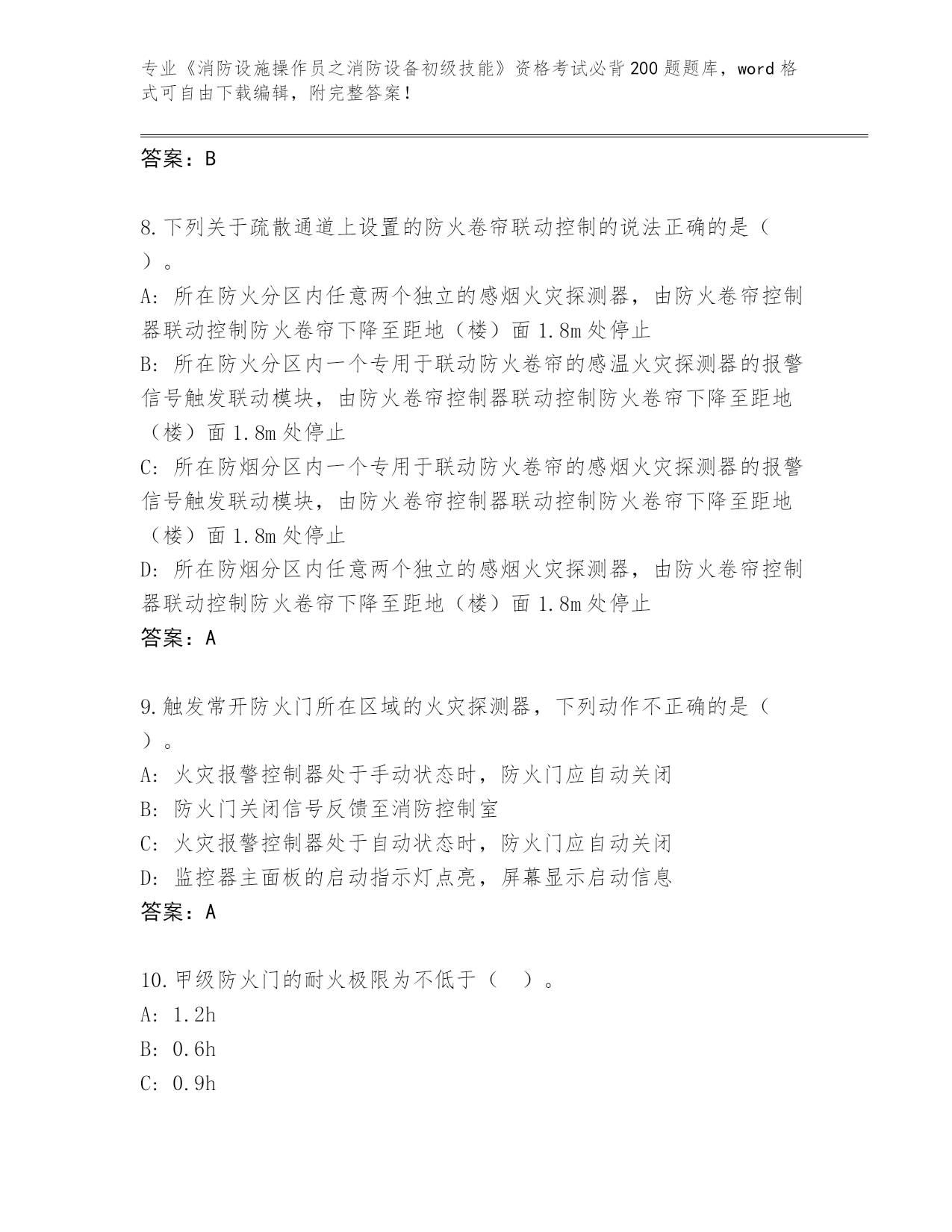 专业《消防设施操作员之消防设备初级技能》资格考试必背200题题库，word格式可自由下载编辑，附完整答案！

答案：B

8.下列关于疏散通道上设置的防火卷帘联动控制的说法正确的是（ ）。
A: 所在防火分区内任意两个独立的感烟火灾探测器，由防火卷帘控制器联动控制防火卷帘下降至距地（楼）面1.8m处停止
B: 所在防火分区内一个专用于联动防火卷帘的感温火灾探测器的报警信号触发联动模块，由防火卷帘控制器联动控制防火卷帘下降至距地（楼）面1.8m处停止
C: 所在防烟分区内一个专用于联动防火卷帘的感烟火灾探测器的报警信号触发联动模块，由防火卷帘控制器联动控制防火卷帘下降至距地（楼）面1.8m处停止
D: 所在防烟分区内任意两个独立的感烟火灾探测器，由防火卷帘控制器联动控制防火卷帘下降至距地（楼）面1.8m处停止
答案：A

9.触发常开防火门所在区域的火灾探测器，下列动作不正确的是（ ）。
A: 火灾报警控制器处于手动状态时，防火门应自动关闭
B: 防火门关闭信号反馈至消防控制室
C: 火灾报警控制器处于自动状态时，防火门应自动关闭
D: 监控器主面板的启动指示灯点亮，屏幕显示启动信息
答案：A

10.甲级防火门的耐火极限为不低于（ ）。
A: 1.2h
B: 0.6h
C: 0.9h